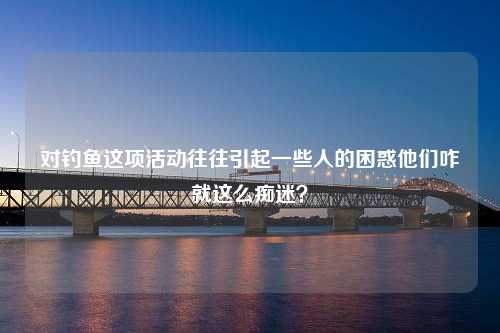 对钓鱼这项活动往往引起一些人的困惑他们咋就这么痴迷？